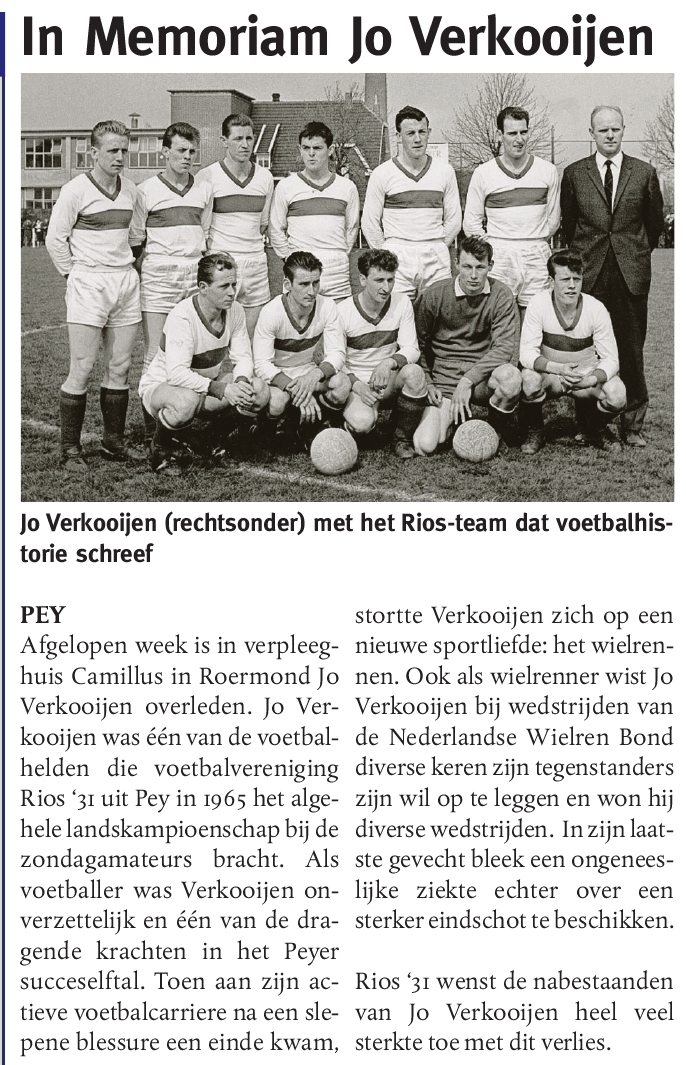 In Memoriam Jo Verkooijen

Jo Verkooijen (rechtsonder) met het Rios-team dat voetbalhistorie schreef

PEY
Afgelopen week is in verpleeghuis Camillus in Roermond Jo Verkooijen overleden. Jo Verkooijen was één van de voetbalhelden die voetbalvereniging Rios '31 uit Pey in 1965 het algehele landskampioenschap bij de zondagamateurs bracht. Als voetballer was Verkooijen onverzettelijk en één van de dragende krachten in het Peyer succeselftal. Toen aan zijn actieve voetbalcarriere na een slepene blessure een einde kwam, stortte Verkooijen zich op een nieuwe sportliefde: het wielrennen. Ook als wielrenner wist Jo Verkooijen bij wedstrijden van de Nederlandse Wielren Bond diverse keren zijn tegenstanders zijn wil op te leggen en won hij diverse wedstrijden. In zijn laatste gevecht bleek een ongeneeslijke ziekte echter over een sterker eindschot te beschikken.

Rios '31 wenst de nabestaanden van Jo Verkooijen heel veel sterkte toe met dit verlies.